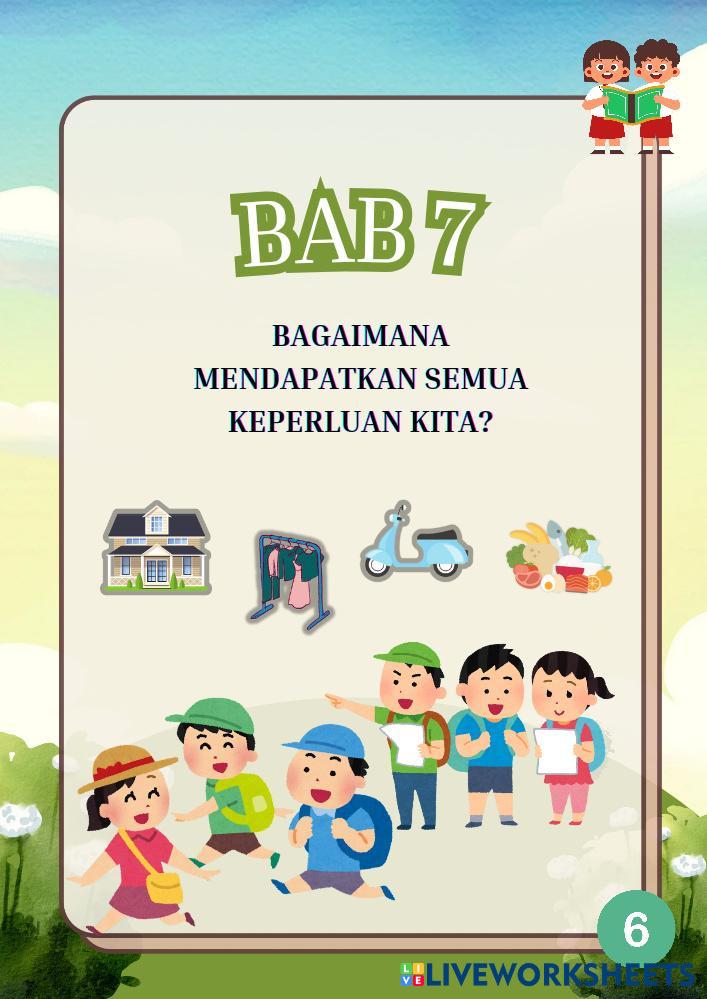 BAB 7

BAGAIMANA
MENDAPATKAN SEMUA
KEPERLUAN KITA?

6

LIVEWORKSHEETS